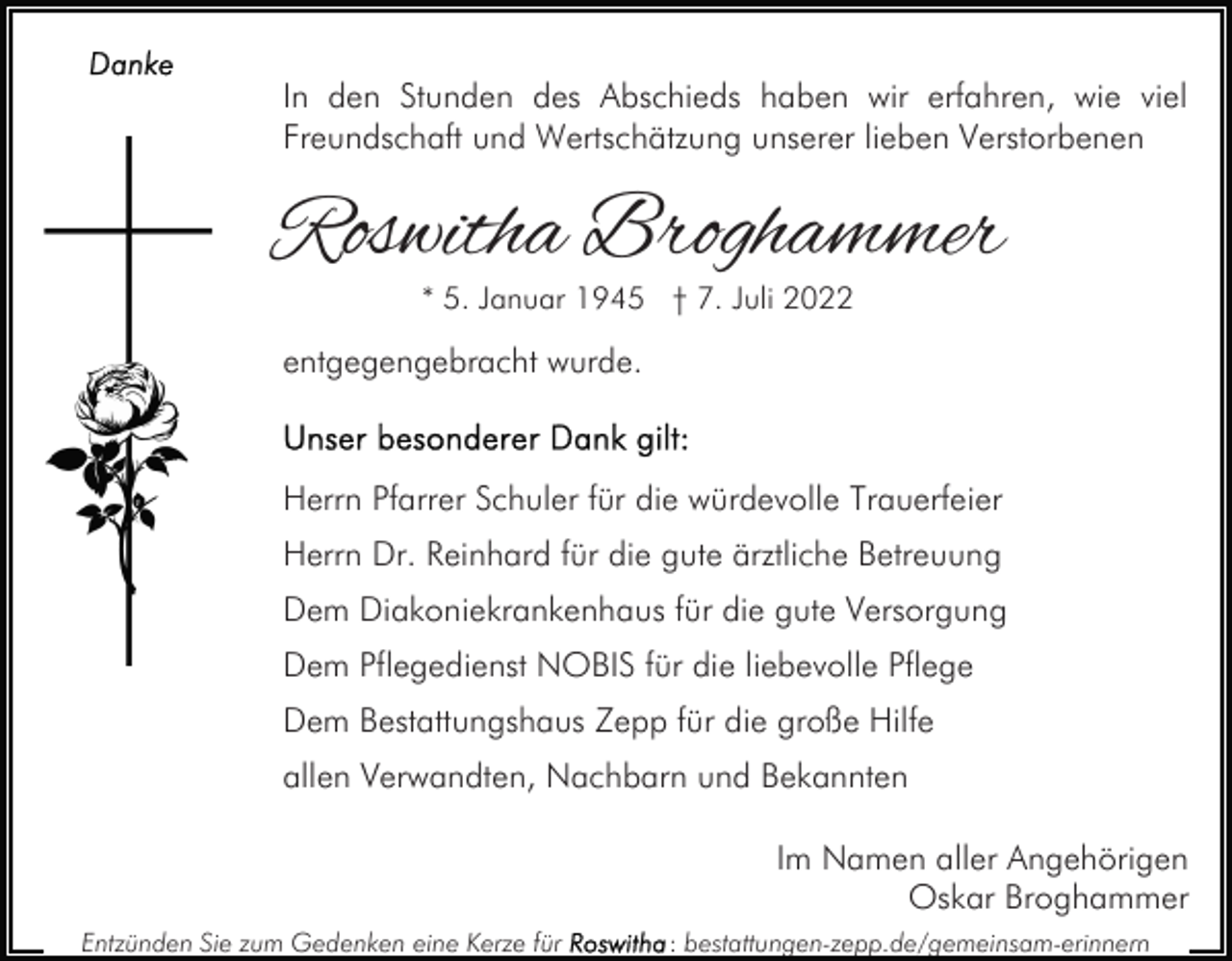 Danke

In den Stunden des Abschieds haben wir erfahren, wie viel Freundschaft und Wertschätzung unserer lieben Verstorbenen

Roswitha Broghammer

* 5. Januar 1945 † 7. Juli 2022

entgegengebracht wurde.

Unser besonderer Dank gilt:

Herrn Pfarrer Schuler für die würdevolle Trauerfeier
Herrn Dr. Reinhard für die gute ärztliche Betreuung
Dem Diakoniekrankenhaus für die gute Versorgung
Dem Pflegedienst NOBIS für die liebevolle Pflege
Dem Bestattungshaus Zepp für die große Hilfe
allen Verwandten, Nachbarn und Bekannten

Im Namen aller Angehörigen
Oskar Broghammer

Entzünden Sie zum Gedenken eine Kerze für Roswitha: bestattungen-zepp.de/gemeinsam-erinnern